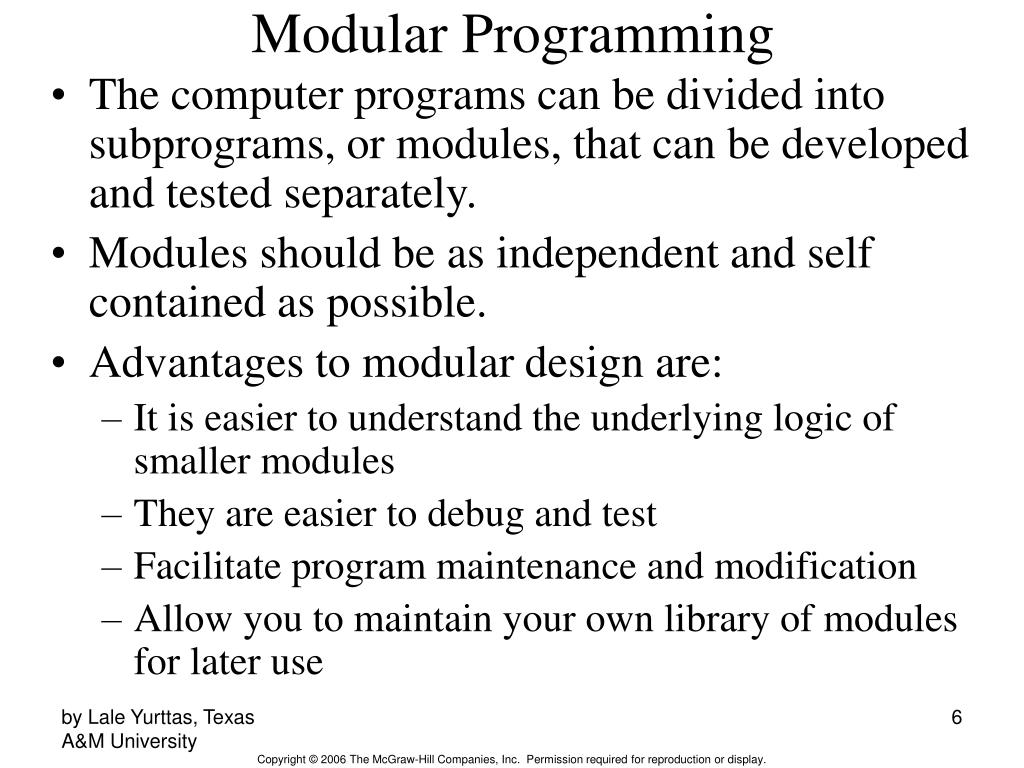 Modular Programming

• The computer programs can be divided into subprograms, or modules, that can be developed and tested separately.
• Modules should be as independent and self contained as possible.
• Advantages to modular design are:
– It is easier to understand the underlying logic of smaller modules
– They are easier to debug and test
– Facilitate program maintenance and modification
– Allow you to maintain your own library of modules for later use

by Lale Yurttas, Texas A&M University

6

Copyright © 2006 The McGraw-Hill Companies, Inc. Permission required for reproduction or display.